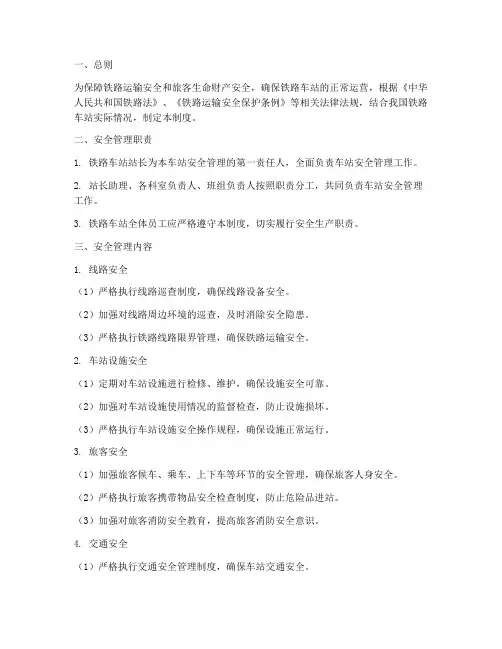 一、总则

为保障铁路运输安全和旅客生命财产安全，确保铁路车站的正常运营，根据《中华人民共和国铁路法》、《铁路运输安全保护条例》等相关法律法规，结合我国铁路车站实际情况，制定本制度。

二、安全管理职责

1. 铁路车站站长为本车站安全管理的第一责任人，全面负责车站安全管理工作。

2. 站长助理、各科室负责人、班组负责人按照职责分工，共同负责车站安全管理工作。

3. 铁路车站全体员工应严格遵守本制度，切实履行安全生产职责。

三、安全管理内容

1. 线路安全

（1）严格执行线路巡查制度，确保线路设备安全。

（2）加强对线路周边环境的巡查，及时消除安全隐患。

（3）严格执行铁路线路限界管理，确保铁路运输安全。

2. 车站设施安全

（1）定期对车站设施进行检修、维护，确保设施安全可靠。

（2）加强对车站设施使用情况的监督检查，防止设施损坏。

（3）严格执行车站设施安全操作规程，确保设施正常运行。

3. 旅客安全

（1）加强旅客候车、乘车、上下车等环节的安全管理，确保旅客人身安全。

（2）严格执行旅客携带物品安全检查制度，防止危险品进站。

（3）加强对旅客消防安全教育，提高旅客消防安全意识。

4. 交通安全

（1）严格执行交通安全管理制度，确保车站交通安全。